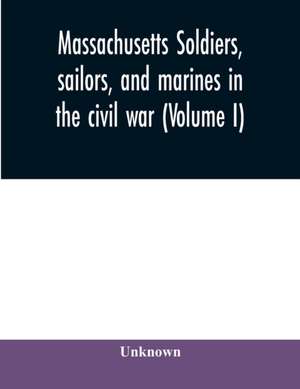 Massachusetts Soldiers, sailors, and marines in the civil war (Volume I)

Unknown